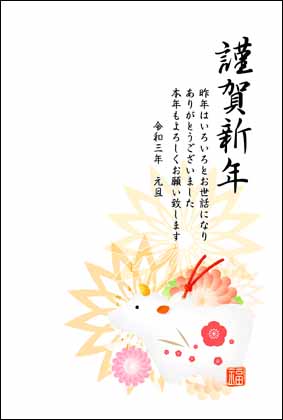 謹賀新年

昨年はいろいろとお世話になり
ありがとうございました
本年もよろしくお願い致します

令和三年　元旦

福